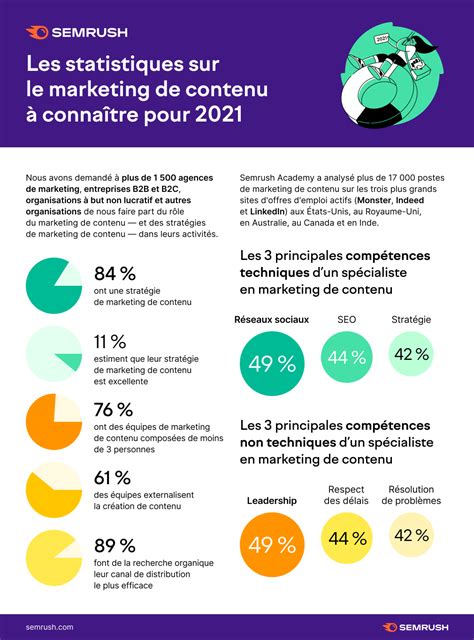 SEMRUSH

Les statistiques sur le marketing de contenu à connaître pour 2021

2021

Nous avons demandé à plus de 1 500 agences de marketing, entreprises B2B et B2C, organisations à but non lucratif et autres organisations de nous faire part du rôle du marketing de contenu — et des stratégies de marketing de contenu — dans leurs activités.

84 %
ont une stratégie de marketing de contenu

11 %
estiment que leur stratégie de marketing de contenu est excellente

76 %
ont des équipes de marketing de contenu composées de moins de 3 personnes

61 %
des équipes externalisent la création de contenu

89 %
font de la recherche organique leur canal de distribution le plus efficace

Semrush Academy a analysé plus de 17 000 postes de marketing de contenu sur les trois plus grands sites d'offres d'emploi actifs (Monster, Indeed et LinkedIn) aux États-Unis, au Royaume-Uni, en Australie, au Canada et en Inde.

Les 3 principales compétences techniques d'un spécialiste en marketing de contenu

Réseaux sociaux
49 %

SEO
44 %

Stratégie
42 %

Les 3 principales compétences non techniques d'un spécialiste en marketing de contenu

Leadership
49 %

Respect des délais
44 %

Résolution de problèmes
42 %

semrush.com

SEMRUSH